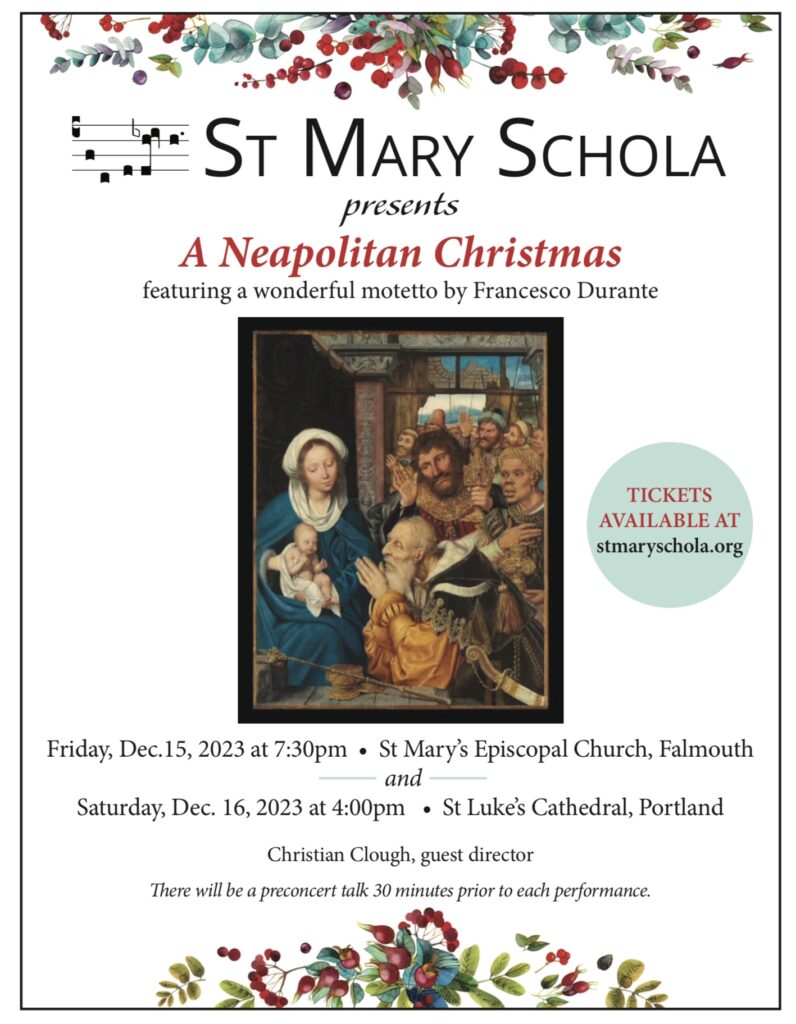 ST MARY SCHOLA

presents

A Neapolitan Christmas

featuring a wonderful motetto by Francesco Durante

TICKETS AVAILABLE AT stmaryschola.org

Friday, Dec.15, 2023 at 7:30pm • St Mary's Episcopal Church, Falmouth

and

Saturday, Dec. 16, 2023 at 4:00pm • St Luke's Cathedral, Portland

Christian Clough, guest director

There will be a preconcert talk 30 minutes prior to each performance.